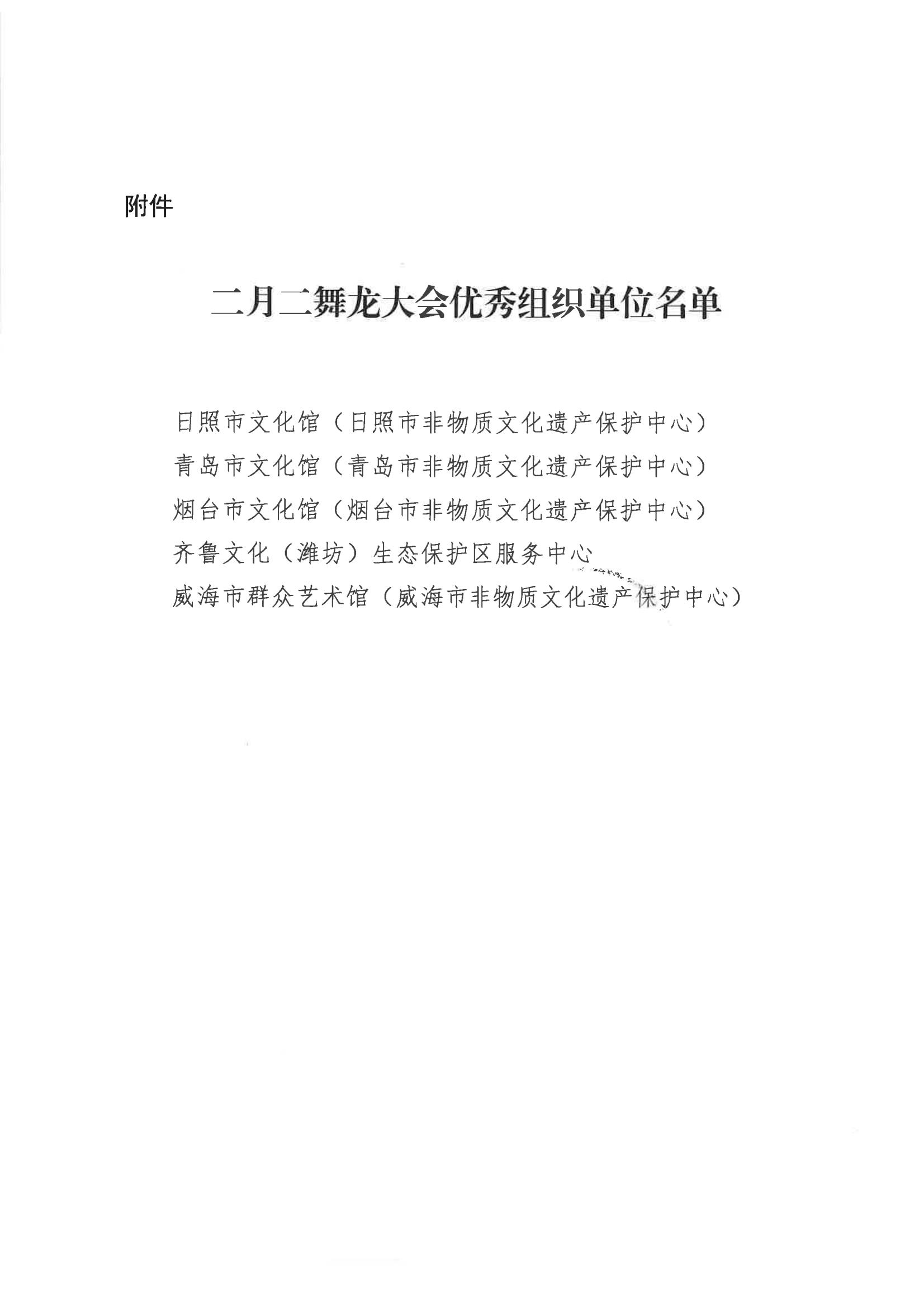 附件

二月二舞龙大会优秀组织单位名单

日照市文化馆（日照市非物质文化遗产保护中心）
青岛市文化馆（青岛市非物质文化遗产保护中心）
烟台市文化馆（烟台市非物质文化遗产保护中心）
齐鲁文化（潍坊）生态保护区服务中心
威海市群众艺术馆（威海市非物质文化遗产保护中心）